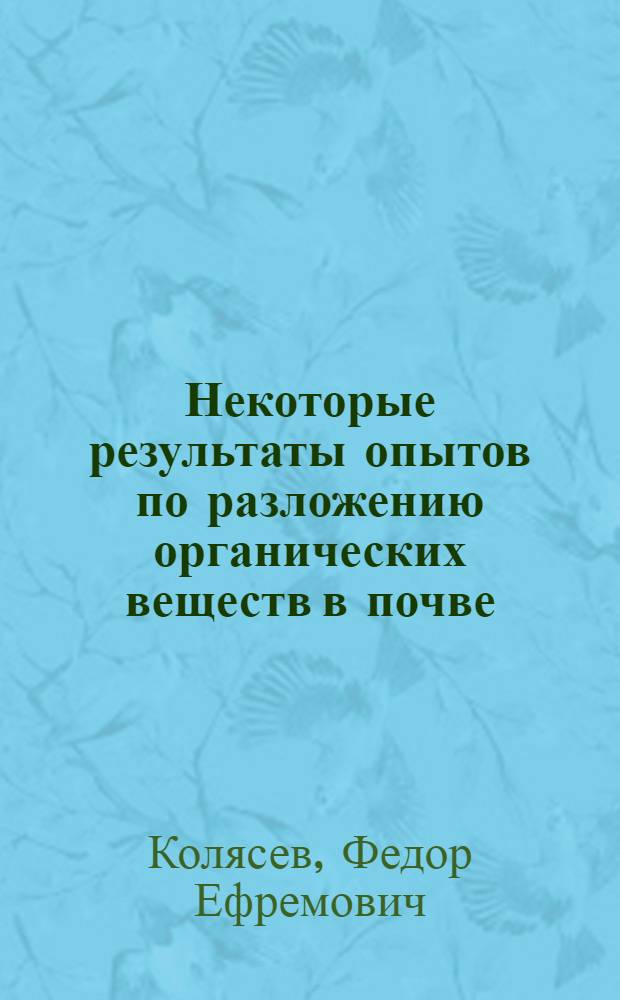 Некоторые результаты опытов по разложению органических веществ в почве

Колясев, Федор Ефремович